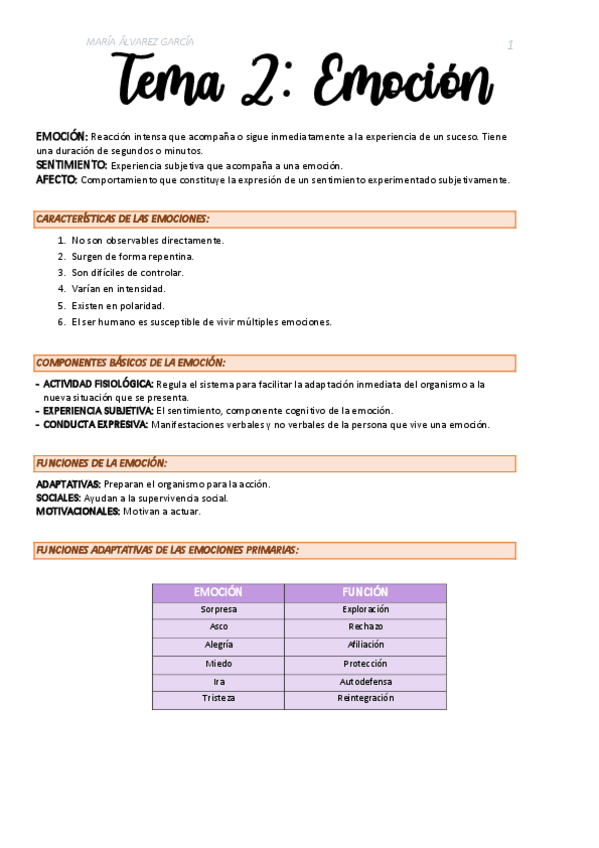 MARÍA ÁLVAREZ GARCÍA

1

Tema 2: Emoción

EMOCIÓN: Reacción intensa que acompaña o sigue inmediatamente a la experiencia de un suceso. Tiene una duración de segundos o minutos.
SENTIMIENTO: Experiencia subjetiva que acompaña a una emoción.
AFECTO: Comportamiento que constituye la expresión de un sentimiento experimentado subjetivamente.

CARACTERÍSTICAS DE LAS EMOCIONES:

1. No son observables directamente.
2. Surgen de forma repentina.
3. Son difíciles de controlar.
4. Varían en intensidad.
5. Existen en polaridad.
6. El ser humano es susceptible de vivir múltiples emociones.

COMPONENTES BÁSICOS DE LA EMOCIÓN:

- ACTIVIDAD FISIOLÓGICA: Regula el sistema para facilitar la adaptación inmediata del organismo a la nueva situación que se presenta.
- EXPERIENCIA SUBJETIVA: El sentimiento, componente cognitivo de la emoción.
- CONDUCTA EXPRESIVA: Manifestaciones verbales y no verbales de la persona que vive una emoción.

FUNCIONES DE LA EMOCIÓN:

ADAPTATIVAS: Preparan el organismo para la acción.
SOCIALES: Ayudan a la supervivencia social.
MOTIVACIONALES: Motivan a actuar.

FUNCIONES ADAPTATIVAS DE LAS EMOCIONES PRIMARIAS:

| EMOCIÓN | FUNCIÓN |
|---|---|
| Sorpresa | Exploración |
| Asco | Rechazo |
| Alegría | Afiliación |
| Miedo | Protección |
| Ira | Autodefensa |
| Tristeza | Reintegración |